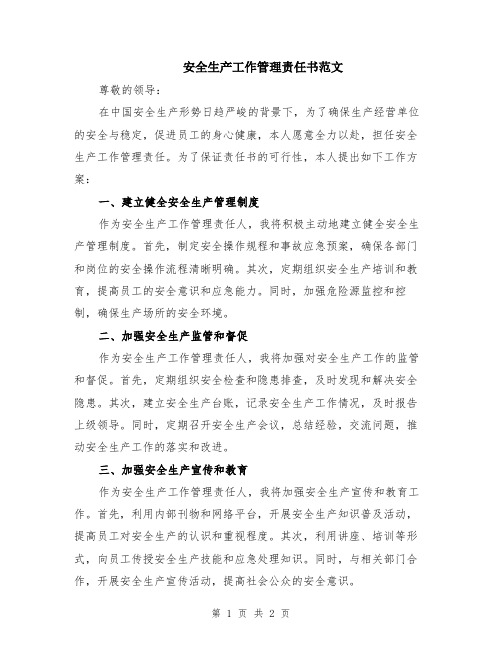 安全生产工作管理责任书范文

尊敬的领导：

在中国安全生产形势日趋严峻的背景下，为了确保生产经营单位的安全与稳定，促进员工的身心健康，本人愿意全力以赴，担任安全生产工作管理责任。为了保证责任书的可行性，本人提出如下工作方案：

一、建立健全安全生产管理制度

作为安全生产工作管理责任人，我将积极主动地建立健全安全生产管理制度。首先，制定安全操作规程和事故应急预案，确保各部门和岗位的安全操作流程清晰明确。其次，定期组织安全生产培训和教育，提高员工的安全意识和应急能力。同时，加强危险源监控和控制，确保生产场所的安全环境。

二、加强安全生产监管和督促

作为安全生产工作管理责任人，我将加强对安全生产工作的监管和督促。首先，定期组织安全检查和隐患排查，及时发现和解决安全隐患。其次，建立安全生产台账，记录安全生产工作情况，及时报告上级领导。同时，定期召开安全生产会议，总结经验，交流问题，推动安全生产工作的落实和改进。

三、加强安全生产宣传和教育

作为安全生产工作管理责任人，我将加强安全生产宣传和教育工作。首先，利用内部刊物和网络平台，开展安全生产知识普及活动，提高员工对安全生产的认识和重视程度。其次，利用讲座、培训等形式，向员工传授安全生产技能和应急处理知识。同时，与相关部门合作，开展安全生产宣传活动，提高社会公众的安全意识。

第 1 页 共 2 页